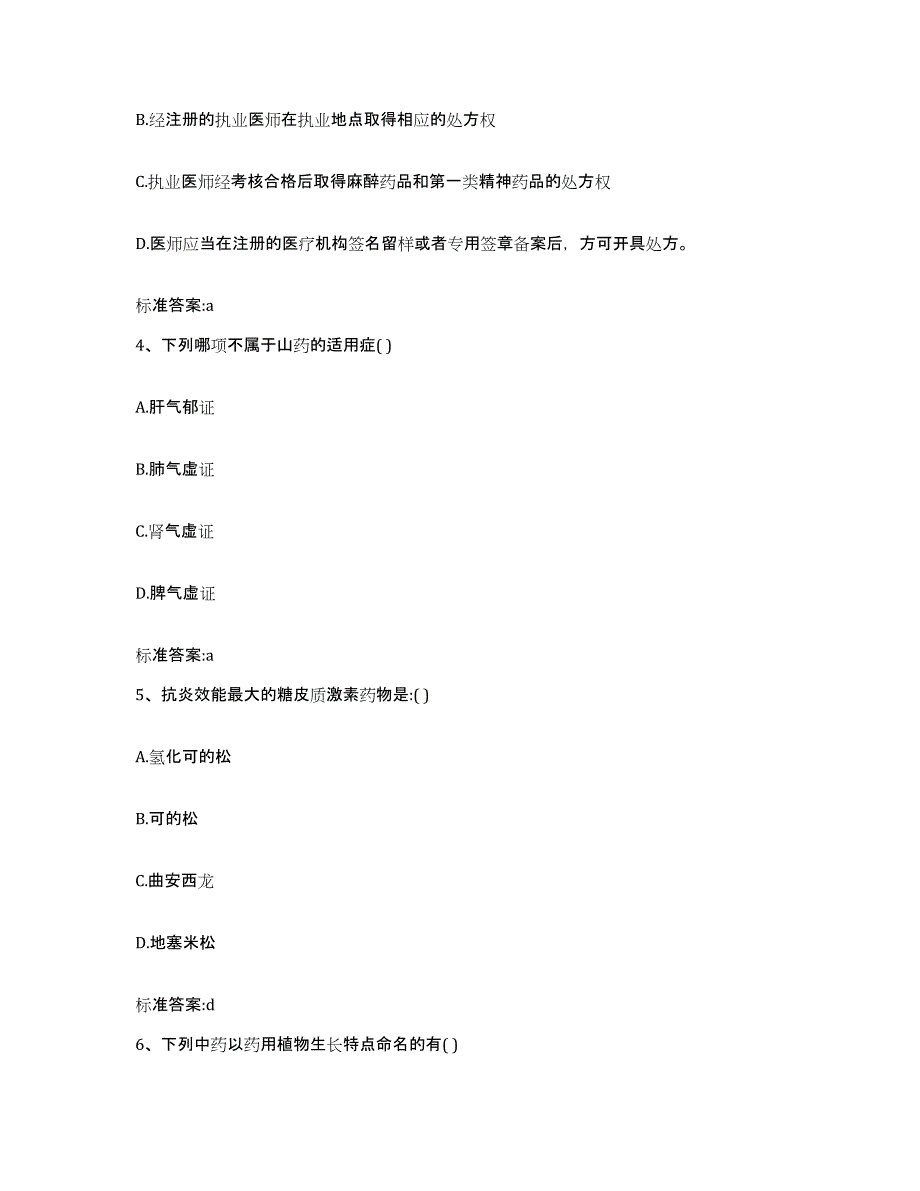 B.经注册的执业医师在执业地点取得相应的处方权

C.执业医师经考核合格后取得麻醉药品和第一类精神药品的处方权

D.医师应当在注册的医疗机构签名留样或者专用签章备案后，方可开具处方。

标准答案:a

4、下列哪项不属于山药的适用症( )

A.肝气郁证

B.肺气虚证

C.肾气虚证

D.脾气虚证

标准答案:a

5、抗炎效能最大的糖皮质激素药物是:( )

A.氢化可的松

B.可的松

C.曲安西龙

D.地塞米松

标准答案:d

6、下列中药以药用植物生长特点命名的有( )